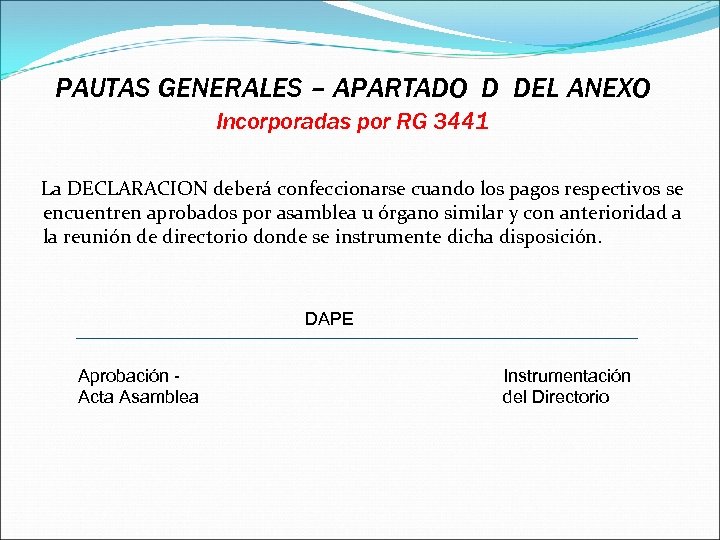 PAUTAS GENERALES – APARTADO D DEL ANEXO
Incorporadas por RG 3441

La DECLARACION deberá confeccionarse cuando los pagos respectivos se encuentren aprobados por asamblea u órgano similar y con anterioridad a la reunión de directorio donde se instrumente dicha disposición.

DAPE

Aprobación - Acta Asamblea

Instrumentación del Directorio